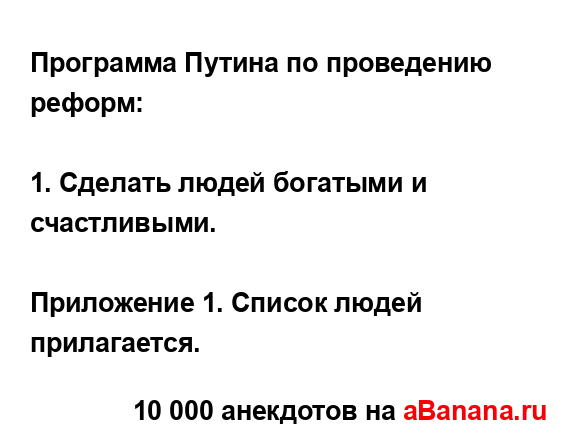 Программа Путина по проведению реформ:

1. Сделать людей богатыми и счастливыми.

Приложение 1. Список людей прилагается.

10 000 анекдотов на aBanana.ru